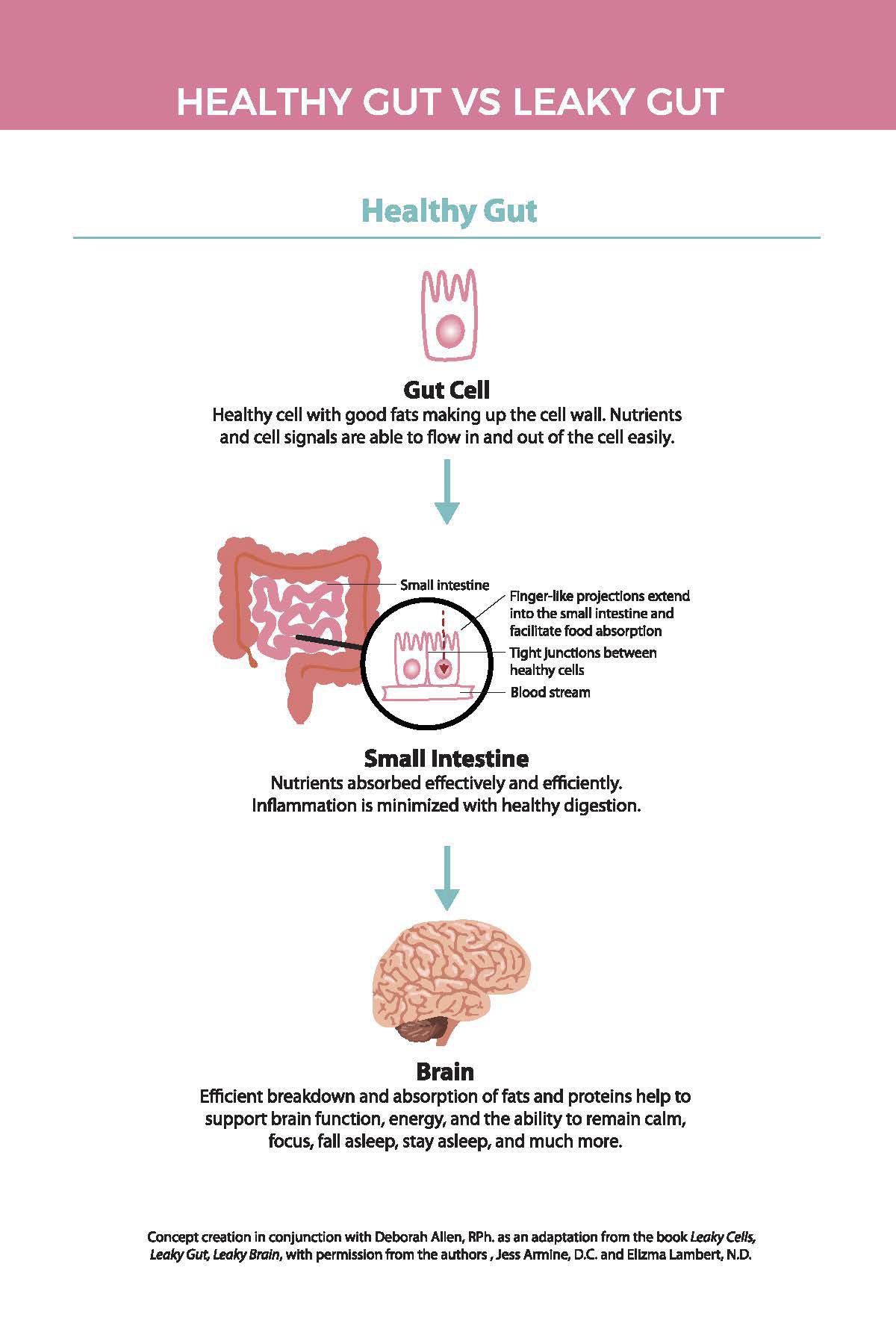 HEALTHY GUT VS LEAKY GUT

Healthy Gut

Gut Cell
Healthy cell with good fats making up the cell wall. Nutrients and cell signals are able to flow in and out of the cell easily.

Small intestine

Finger-like projections extend into the small intestine and facilitate food absorption

Tight junctions between healthy cells

Blood stream

Small Intestine
Nutrients absorbed effectively and efficiently. Inflammation is minimized with healthy digestion.

Brain
Efficient breakdown and absorption of fats and proteins help to support brain function, energy, and the ability to remain calm, focus, fall asleep, stay asleep, and much more.

Concept creation in conjunction with Deborah Allen, RPh. as an adaptation from the book Leaky Cells, Leaky Gut, Leaky Brain, with permission from the authors , Jess Armine, D.C. and Elizma Lambert, N.D.